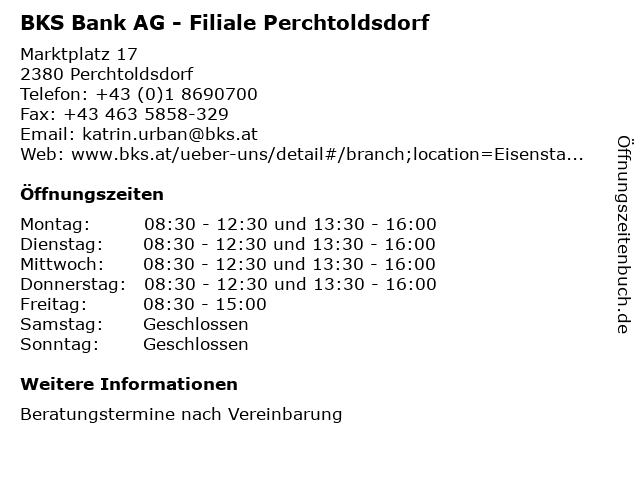 BKS Bank AG - Filiale Perchtoldsdorf

Marktplatz 17
2380 Perchtoldsdorf
Telefon: +43 (0)1 8690700
Fax: +43 463 5858-329
Email: katrin.urban@bks.at
Web: www.bks.at/ueber-uns/detail#/branch;location=Eisensta...

Öffnungszeiten

| | |
|---|---|
| Montag: | 08:30 - 12:30 und 13:30 - 16:00 |
| Dienstag: | 08:30 - 12:30 und 13:30 - 16:00 |
| Mittwoch: | 08:30 - 12:30 und 13:30 - 16:00 |
| Donnerstag: | 08:30 - 12:30 und 13:30 - 16:00 |
| Freitag: | 08:30 - 15:00 |
| Samstag: | Geschlossen |
| Sonntag: | Geschlossen |

Weitere Informationen

Beratungstermine nach Vereinbarung

Öffnungszeitenbuch.de